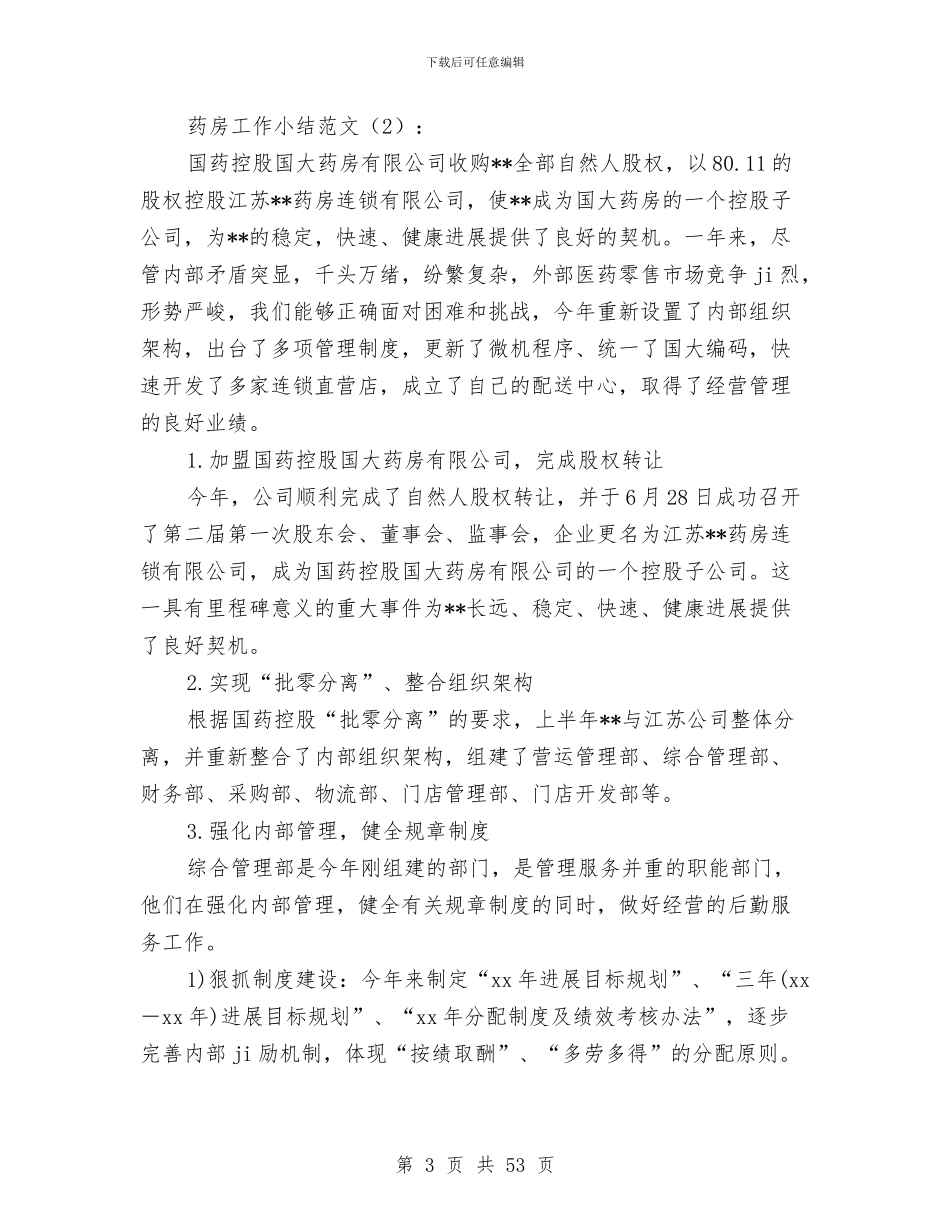 下载后可任意编辑

药房工作小结范文（2）：

国药控股国大药房有限公司收购**全部自然人股权，以80.11的股权控股江苏**药房连锁有限公司，使**成为国大药房的一个控股子公司，为**的稳定，快速、健康进展提供了良好的契机。一年来，尽管内部矛盾突显，千头万绪，纷繁复杂，外部医药零售市场竞争ji烈，形势严峻，我们能够正确面对困难和挑战，今年重新设置了内部组织架构，出台了多项管理制度，更新了微机程序、统一了国大编码，快速开发了多家连锁直营店，成立了自己的配送中心，取得了经营管理的良好业绩。

1.加盟国药控股国大药房有限公司，完成股权转让

今年，公司顺利完成了自然人股权转让，并于6月28日成功召开了第二届第一次股东会、董事会、监事会，企业更名为江苏**药房连锁有限公司，成为国药控股国大药房有限公司的一个控股子公司。这一具有里程碑意义的重大事件为**长远、稳定、快速、健康进展提供了良好契机。

2.实现“批零分离”、整合组织架构

根据国药控股“批零分离”的要求，上半年**与江苏公司整体分离，并重新整合了内部组织架构，组建了营运管理部、综合管理部、财务部、采购部、物流部、门店管理部、门店开发部等。

3.强化内部管理，健全规章制度

综合管理部是今年刚组建的部门，是管理服务并重的职能部门，他们在强化内部管理，健全有关规章制度的同时，做好经营的后勤服务工作。

1)狠抓制度建设：今年来制定“xx年进展目标规划”、“三年(xx—xx年)进展目标规划”、“xx年分配制度及绩效考核办法”，逐步完善内部ji励机制，体现“按绩取酬”、“多劳多得”的分配原则。

第 3 页 共 53 页